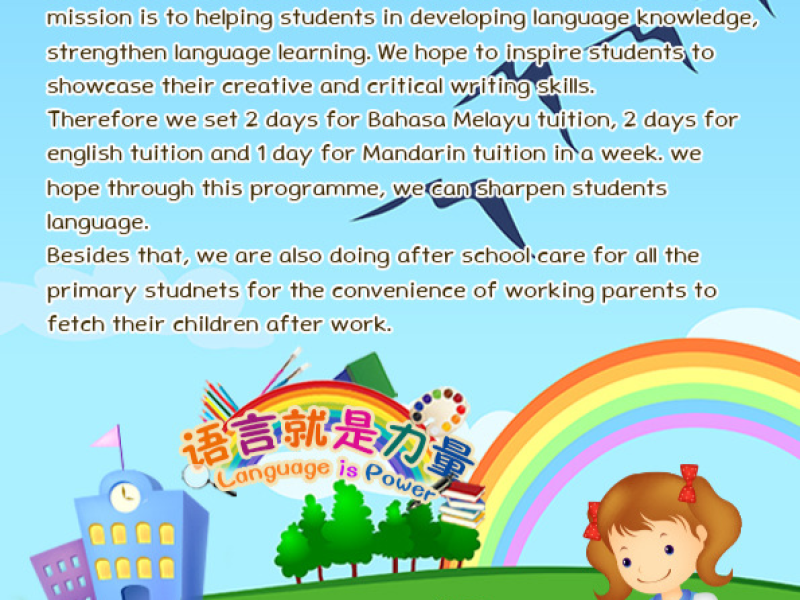 mission is to helping students in developing language knowledge, strengthen language learning. We hope to inspire students to showcase their creative and critical writing skills.
Therefore we set 2 days for Bahasa Melayu tuition, 2 days for english tuition and 1 day for Mandarin tuition in a week. we hope through this programme, we can sharpen students language.
Besides that, we are also doing after school care for all the primary studnets for the convenience of working parents to fetch their children after work.

语言就是力量
Language is Power